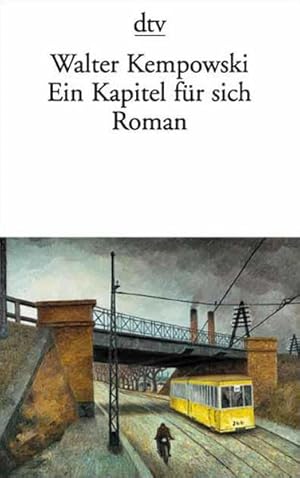 dtv

Walter Kempowski
Ein Kapitel für sich
Roman